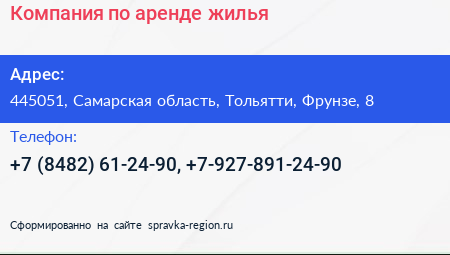 Компания по аренде жилья

Адрес:

445051, Самарская область, Тольятти, Фрунзе, 8

Телефон:

+7 (8482) 61-24-90, +7-927-891-24-90

Сформированно на сайте spravka-region.ru